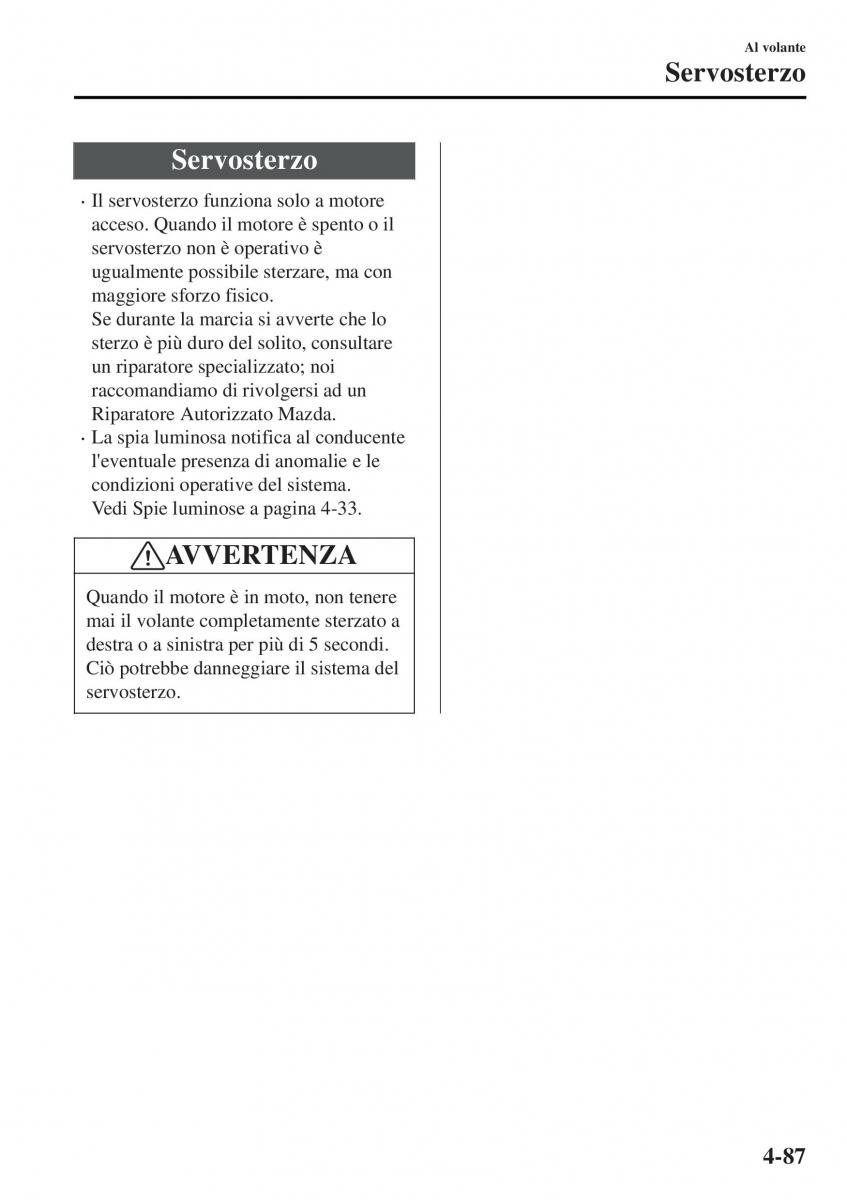 Al volante
Servosterzo

Servosterzo

· Il servosterzo funziona solo a motore acceso. Quando il motore è spento o il servosterzo non è operativo è ugualmente possibile sterzare, ma con maggiore sforzo fisico.
Se durante la marcia si avverte che lo sterzo è più duro del solito, consultare un riparatore specializzato; noi raccomandiamo di rivolgersi ad un Riparatore Autorizzato Mazda.
· La spia luminosa notifica al conducente l'eventuale presenza di anomalie e le condizioni operative del sistema.
Vedi Spie luminose a pagina 4-33.

AVVERTENZA

Quando il motore è in moto, non tenere mai il volante completamente sterzato a destra o a sinistra per più di 5 secondi. Ciò potrebbe danneggiare il sistema del servosterzo.

4-87